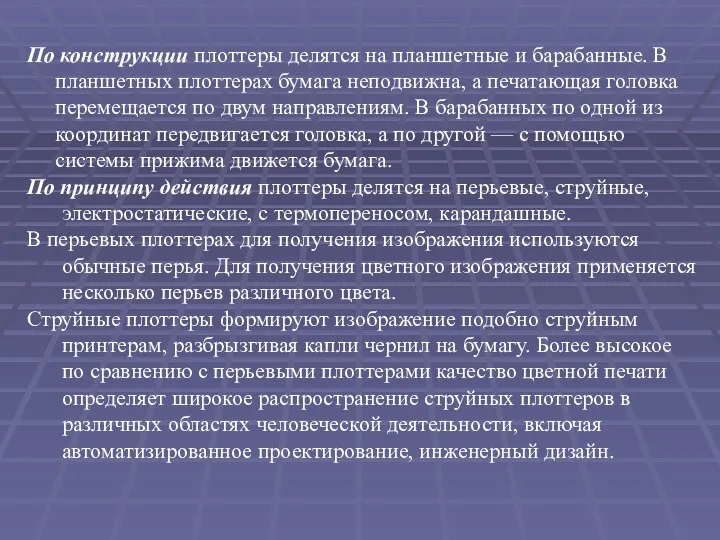 По конструкции плоттеры делятся на планшетные и барабанные. В планшетных плоттерах бумага неподвижна, а печатающая головка перемещается по двум направлениям. В барабанных по одной из координат передвигается головка, а по другой — с помощью системы прижима движется бумага.

По принципу действия плоттеры делятся на перьевые, струйные, электростатические, с термопереносом, карандашные.

В перьевых плоттерах для получения изображения используются обычные перья. Для получения цветного изображения применяется несколько перьев различного цвета.

Струйные плоттеры формируют изображение подобно струйным принтерам, разбрызгивая капли чернил на бумагу. Более высокое по сравнению с перьевыми плоттерами качество цветной печати определяет широкое распространение струйных плоттеров в различных областях человеческой деятельности, включая автоматизированное проектирование, инженерный дизайн.